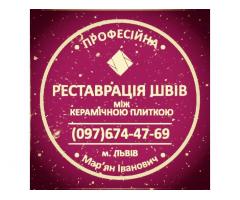 ПРОФЕСІЙНА

РЕСТАВРАЦІЯ ШВІВ
між
КЕРАМІЧНОЮ ПЛИТКОЮ

(097)674-47-69

м. ЛЬВІВ

Мар'ян Іванович